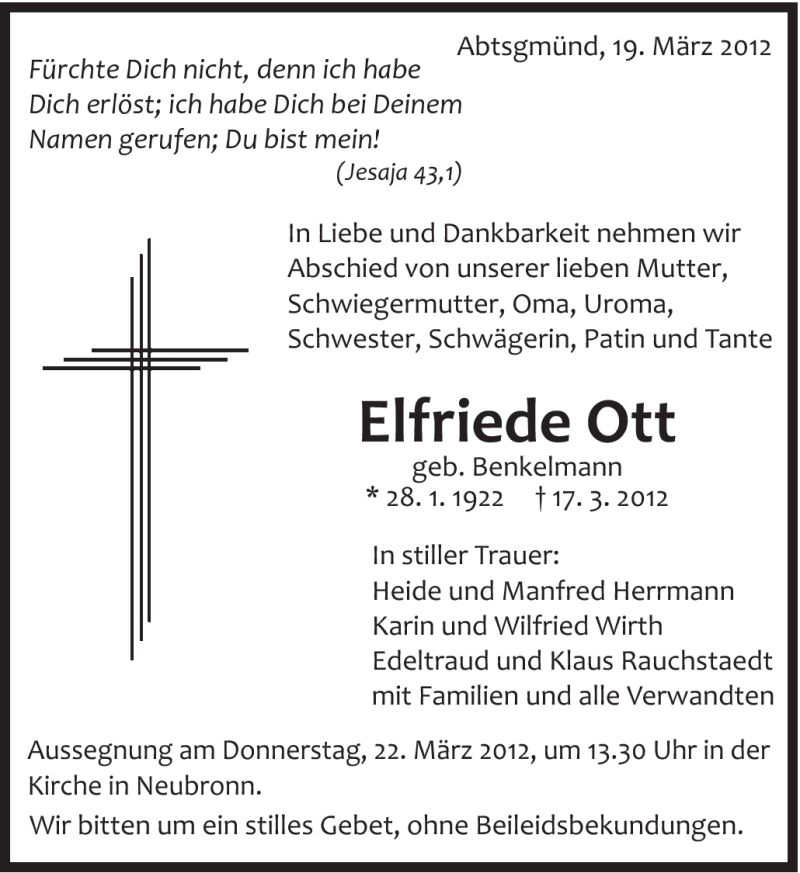 Abtsgmünd, 19. März 2012

Fürchte Dich nicht, denn ich habe Dich erlöst; ich habe Dich bei Deinem Namen gerufen; Du bist mein!
(Jesaja 43,1)

In Liebe und Dankbarkeit nehmen wir Abschied von unserer lieben Mutter, Schwiegermutter, Oma, Uroma, Schwester, Schwägerin, Patin und Tante

Elfriede Ott
geb. Benkelmann
* 28. 1. 1922 † 17. 3. 2012

In stiller Trauer:
Heide und Manfred Herrmann
Karin und Wilfried Wirth
Edeltraud und Klaus Rauchstaedt
mit Familien und alle Verwandten

Aussegnung am Donnerstag, 22. März 2012, um 13.30 Uhr in der Kirche in Neubronn.

Wir bitten um ein stilles Gebet, ohne Beileidsbekundungen.